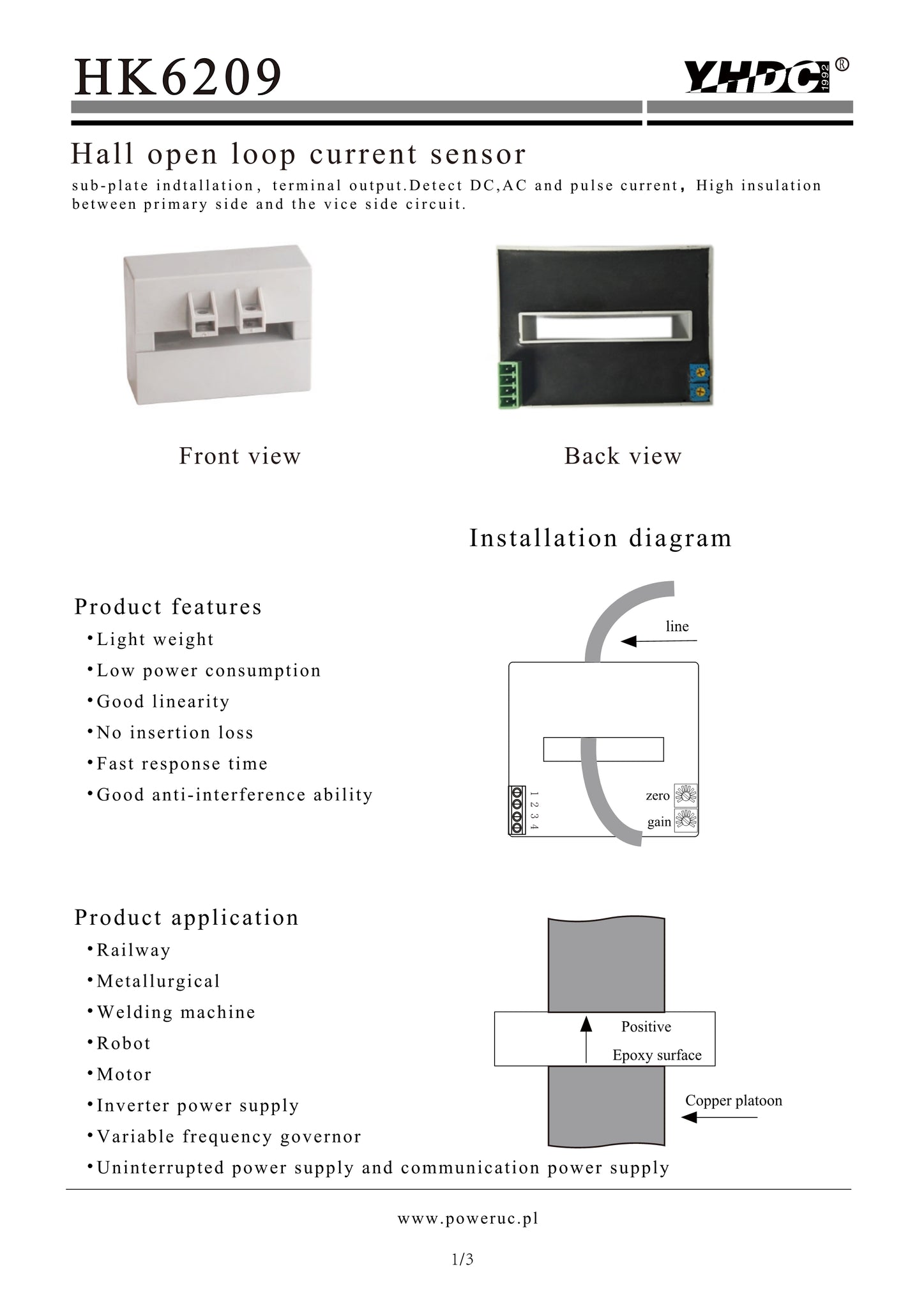 HK6209

YHDC 1992 ®

Hall open loop current sensor

sub-plate indtallation, terminal output.Detect DC,AC and pulse current, High insulation between primary side and the vice side circuit.

Front view

Back view

Installation diagram

Product features

•Light weight

•Low power consumption

•Good linearity

•No insertion loss

•Fast response time

•Good anti-interference ability

line

1 2 3 4

zero

gain

Product application

•Railway

•Metallurgical

•Welding machine

•Robot

•Motor

•Inverter power supply

•Variable frequency governor

•Uninterrupted power supply and communication power supply

Positive

Epoxy surface

Copper platoon

www.poweruc.pl

1/3